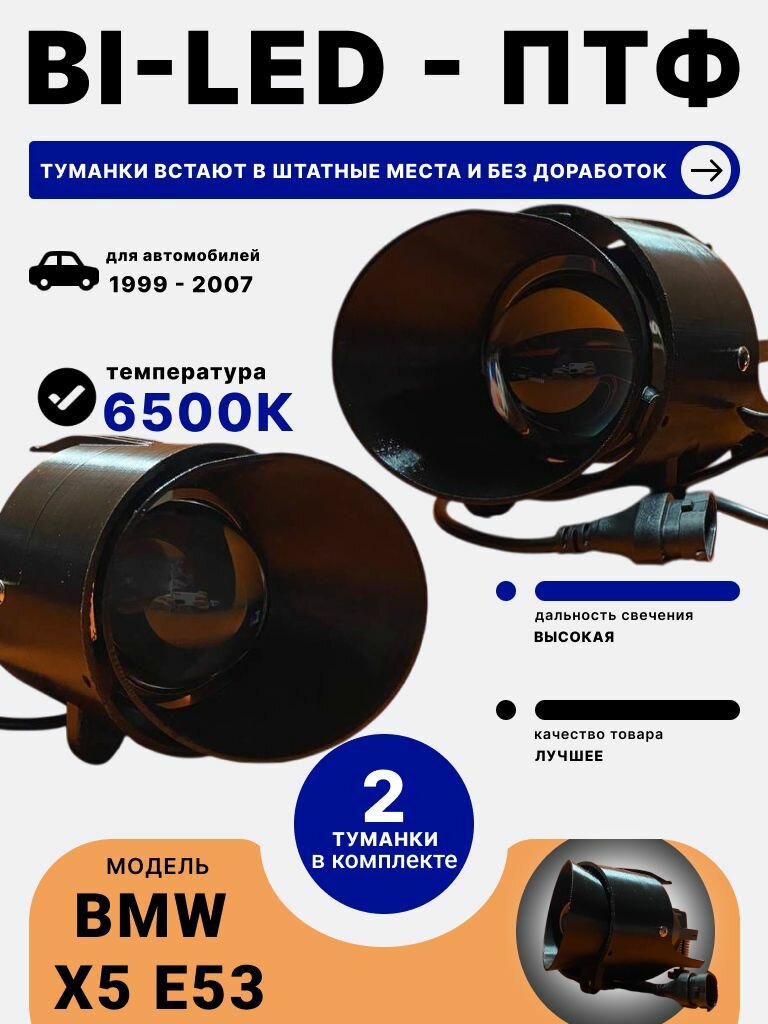 BI-LED - ПТФ

ТУМАНКИ ВСТАЮТ В ШТАТНЫЕ МЕСТА И БЕЗ ДОРАБОТОК

для автомобилей
1999 - 2007

температура
6500K

дальность свечения
ВЫСОКАЯ

качество товара
ЛУЧШЕЕ

2
ТУМАНКИ
в комплекте

МОДЕЛЬ
BMW
X5 E53